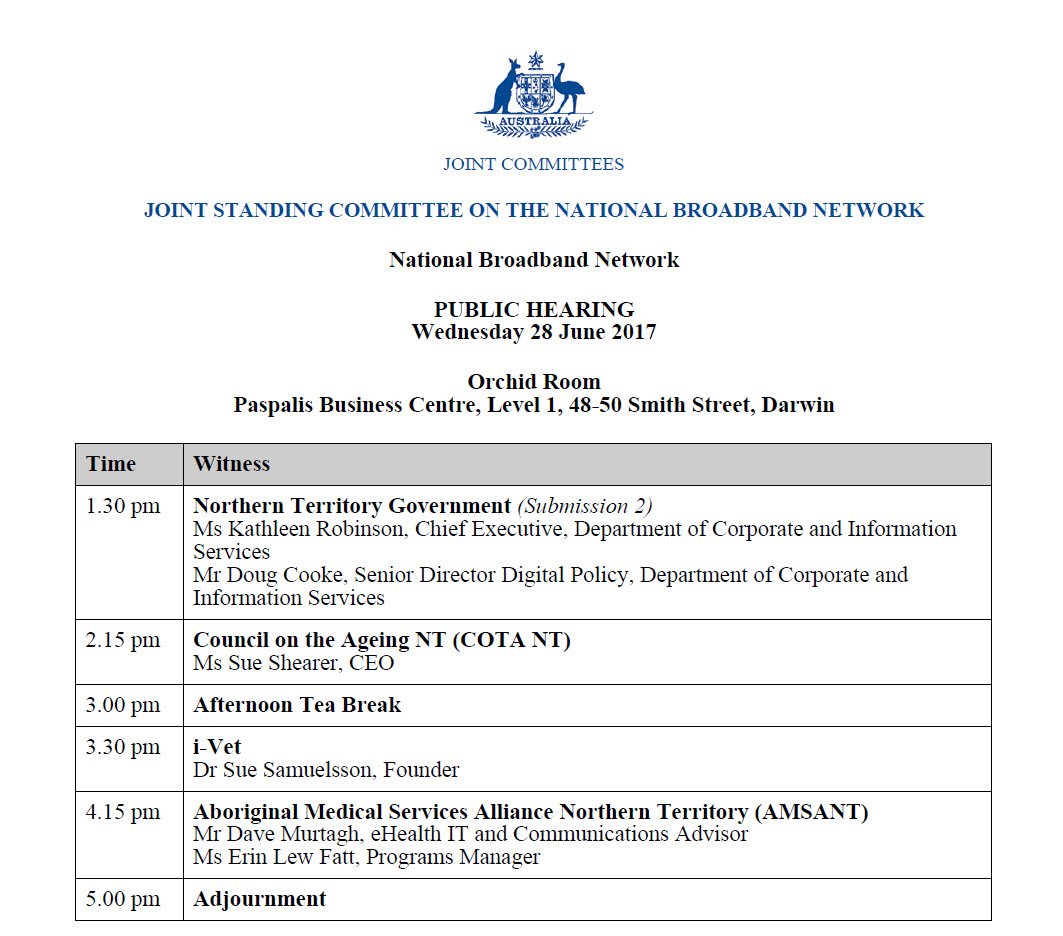 AUSTRALIA

JOINT COMMITTEES

JOINT STANDING COMMITTEE ON THE NATIONAL BROADBAND NETWORK

National Broadband Network

PUBLIC HEARING
Wednesday 28 June 2017

Orchid Room
Paspalis Business Centre, Level 1, 48-50 Smith Street, Darwin

| Time | Witness |
|---|---|
| 1.30 pm | Northern Territory Government (Submission 2) Ms Kathleen Robinson, Chief Executive, Department of Corporate and Information Services Mr Doug Cooke, Senior Director Digital Policy, Department of Corporate and Information Services |
| 2.15 pm | Council on the Ageing NT (COTA NT) Ms Sue Shearer, CEO |
| 3.00 pm | Afternoon Tea Break |
| 3.30 pm | i-Vet Dr Sue Samuelsson, Founder |
| 4.15 pm | Aboriginal Medical Services Alliance Northern Territory (AMSANT) Mr Dave Murtagh, eHealth IT and Communications Advisor Ms Erin Lew Fatt, Programs Manager |
| 5.00 pm | Adjournment |